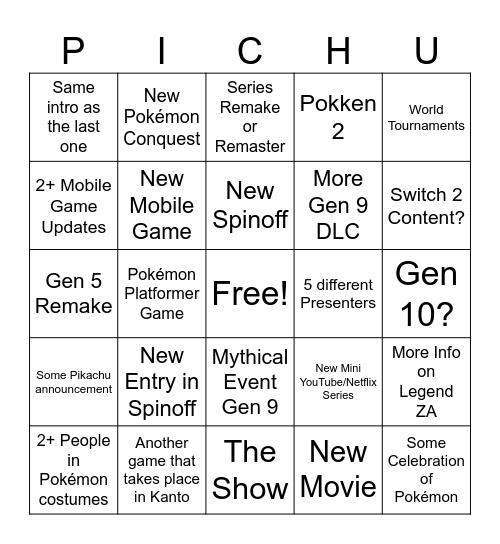 | P | I | C | H | U |
|---|---|---|---|---|
| Same intro as the last one | New Pokémon Conquest | Series Remake or Remaster | Pokken 2 | World Tournaments |
| 2+ Mobile Game Updates | New Mobile Game | New Spinoff | More Gen 9 DLC | Switch 2 Content? |
| Gen 5 Remake | Pokémon Platformer Game | Free! | 5 different Presenters | Gen 10? |
| Some Pikachu announcement | New Entry in Spinoff | Mythical Event Gen 9 | New Mini YouTube/Netflix Series | More Info on Legend ZA |
| 2+ People in Pokémon costumes | Another game that takes place in Kanto | The Show | New Movie | Some Celebration of Pokémon |